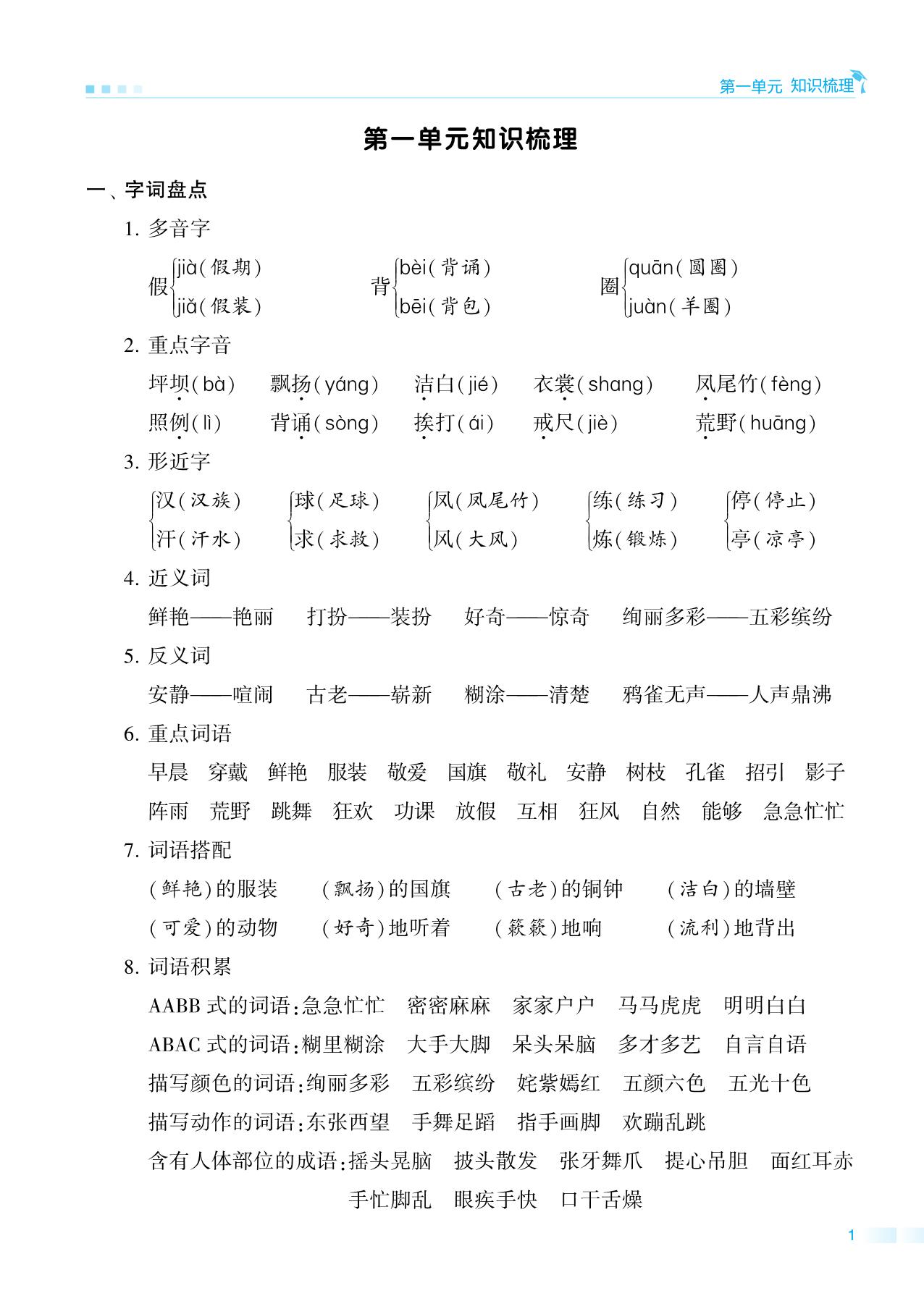 第一单元 知识梳理

第一单元知识梳理

一、字词盘点

1. 多音字

假 jià(假期) jiǎ(假装)　背 bèi(背诵) bēi(背包)　圈 quān(圆圈) juàn(羊圈)

2. 重点字音

坪坝(bà)　飘扬(yáng)　洁白(jié)　衣裳(shang)　凤尾竹(fèng)
照例(lì)　背诵(sòng)　挨打(ái)　戒尺(jiè)　荒野(huāng)

3. 形近字

汉(汉族) 汗(汗水)　球(足球) 求(求救)　凤(凤尾竹) 风(大风)　练(练习) 炼(锻炼)　停(停止) 亭(凉亭)

4. 近义词

鲜艳——艳丽　打扮——装扮　好奇——惊奇　绚丽多彩——五彩缤纷

5. 反义词

安静——喧闹　古老——崭新　糊涂——清楚　鸦雀无声——人声鼎沸

6. 重点词语

早晨　穿戴　鲜艳　服装　敬爱　国旗　敬礼　安静　树枝　孔雀　招引　影子
阵雨　荒野　跳舞　狂欢　功课　放假　互相　狂风　自然　能够　急急忙忙

7. 词语搭配

(鲜艳)的服装　(飘扬)的国旗　(古老)的铜钟　(洁白)的墙壁
(可爱)的动物　(好奇)地听着　(簌簌)地响　(流利)地背出

8. 词语积累

AABB 式的词语:急急忙忙　密密麻麻　家家户户　马马虎虎　明明白白
ABAC 式的词语:糊里糊涂　大手大脚　呆头呆脑　多才多艺　自言自语
描写颜色的词语:绚丽多彩　五彩缤纷　姹紫嫣红　五颜六色　五光十色
描写动作的词语:东张西望　手舞足蹈　指手画脚　欢蹦乱跳
含有人体部位的成语:摇头晃脑　披头散发　张牙舞爪　提心吊胆　面红耳赤　手忙脚乱　眼疾手快　口干舌燥

1